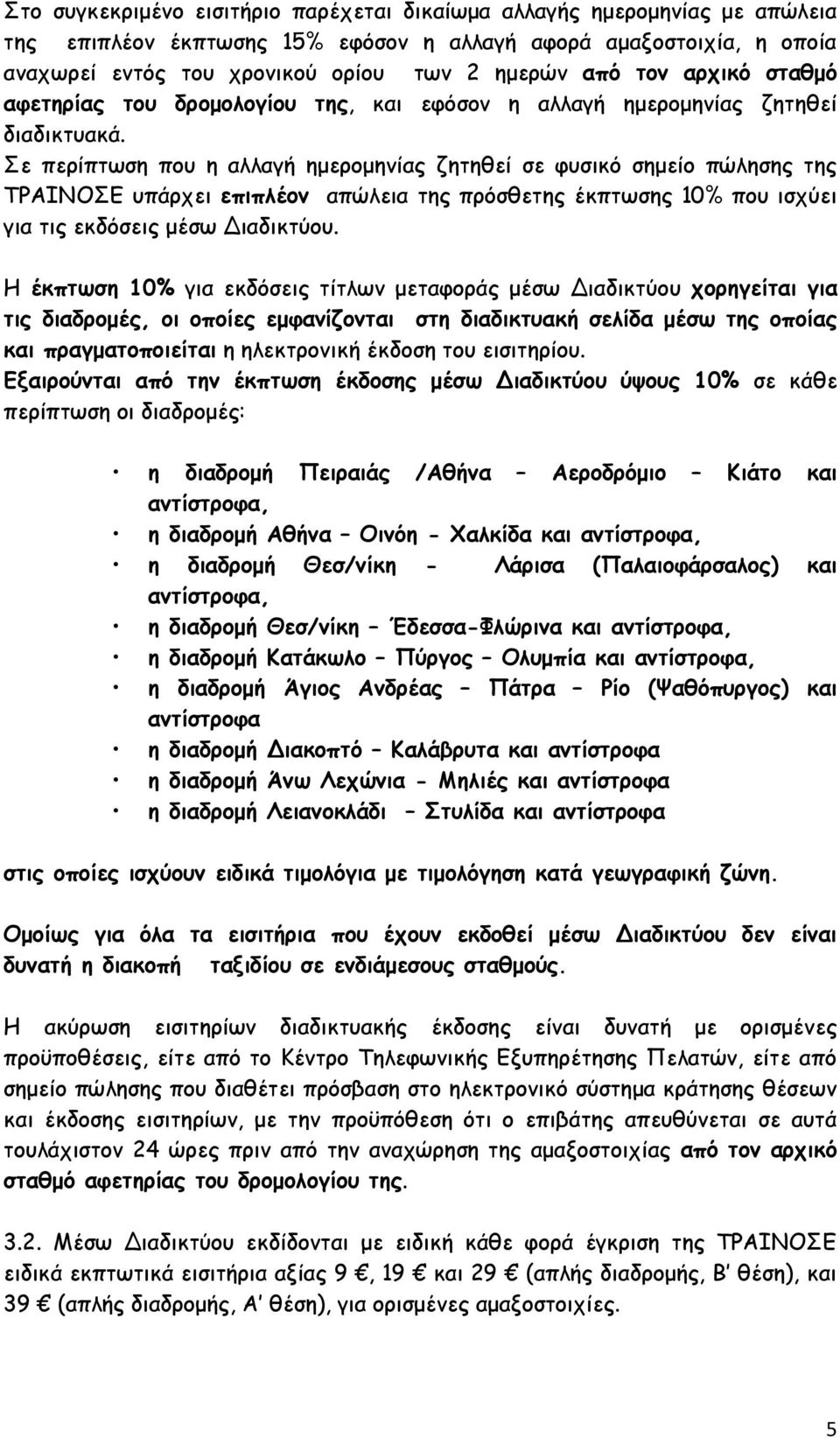 Στο συγκεκριμένο εισιτήριο παρέχεται δικαίωμα αλλαγής ημερομηνίας με απώλεια της επιπλέον έκπτωσης 15% εφόσον η αλλαγή αφορά αμαξοστοιχία, η οποία αναχωρεί εντός του χρονικού ορίου των 2 ημερών από τον αρχικό σταθμό αφετηρίας του δρομολογίου της, και εφόσον η αλλαγή ημερομηνίας ζητηθεί διαδικτυακά.
Σε περίπτωση που η αλλαγή ημερομηνίας ζητηθεί σε φυσικό σημείο πώλησης της ΤΡΑΙΝΟΣΕ υπάρχει επιπλέον απώλεια της πρόσθετης έκπτωσης 10% που ισχύει για τις εκδόσεις μέσω Διαδικτύου.

Η έκπτωση 10% για εκδόσεις τίτλων μεταφοράς μέσω Διαδικτύου χορηγείται για τις διαδρομές, οι οποίες εμφανίζονται στη διαδικτυακή σελίδα μέσω της οποίας και πραγματοποιείται η ηλεκτρονική έκδοση του εισιτηρίου.
Εξαιρούνται από την έκπτωση έκδοσης μέσω Διαδικτύου ύψους 10% σε κάθε περίπτωση οι διαδρομές:

• η διαδρομή Πειραιάς /Αθήνα – Αεροδρόμιο – Κιάτο και αντίστροφα,
• η διαδρομή Αθήνα – Οινόη - Χαλκίδα και αντίστροφα,
• η διαδρομή Θεσ/νίκη - Λάρισα (Παλαιοφάρσαλος) και αντίστροφα,
• η διαδρομή Θεσ/νίκη – Έδεσσα-Φλώρινα και αντίστροφα,
• η διαδρομή Κατάκωλο – Πύργος – Ολυμπία και αντίστροφα,
• η διαδρομή Άγιος Ανδρέας – Πάτρα – Ρίο (Ψαθόπυργος) και αντίστροφα
• η διαδρομή Διακοπτό – Καλάβρυτα και αντίστροφα
• η διαδρομή Άνω Λεχώνια - Μηλιές και αντίστροφα
• η διαδρομή Λειανοκλάδι – Στυλίδα και αντίστροφα

στις οποίες ισχύουν ειδικά τιμολόγια με τιμολόγηση κατά γεωγραφική ζώνη.

Ομοίως για όλα τα εισιτήρια που έχουν εκδοθεί μέσω Διαδικτύου δεν είναι δυνατή η διακοπή ταξιδίου σε ενδιάμεσους σταθμούς.

Η ακύρωση εισιτηρίων διαδικτυακής έκδοσης είναι δυνατή με ορισμένες προϋποθέσεις, είτε από το Κέντρο Τηλεφωνικής Εξυπηρέτησης Πελατών, είτε από σημείο πώλησης που διαθέτει πρόσβαση στο ηλεκτρονικό σύστημα κράτησης θέσεων και έκδοσης εισιτηρίων, με την προϋπόθεση ότι ο επιβάτης απευθύνεται σε αυτά τουλάχιστον 24 ώρες πριν από την αναχώρηση της αμαξοστοιχίας από τον αρχικό σταθμό αφετηρίας του δρομολογίου της.

3.2. Μέσω Διαδικτύου εκδίδονται με ειδική κάθε φορά έγκριση της ΤΡΑΙΝΟΣΕ ειδικά εκπτωτικά εισιτήρια αξίας 9 €, 19 € και 29 € (απλής διαδρομής, Β' θέση), και 39 € (απλής διαδρομής, Α' θέση), για ορισμένες αμαξοστοιχίες.

5